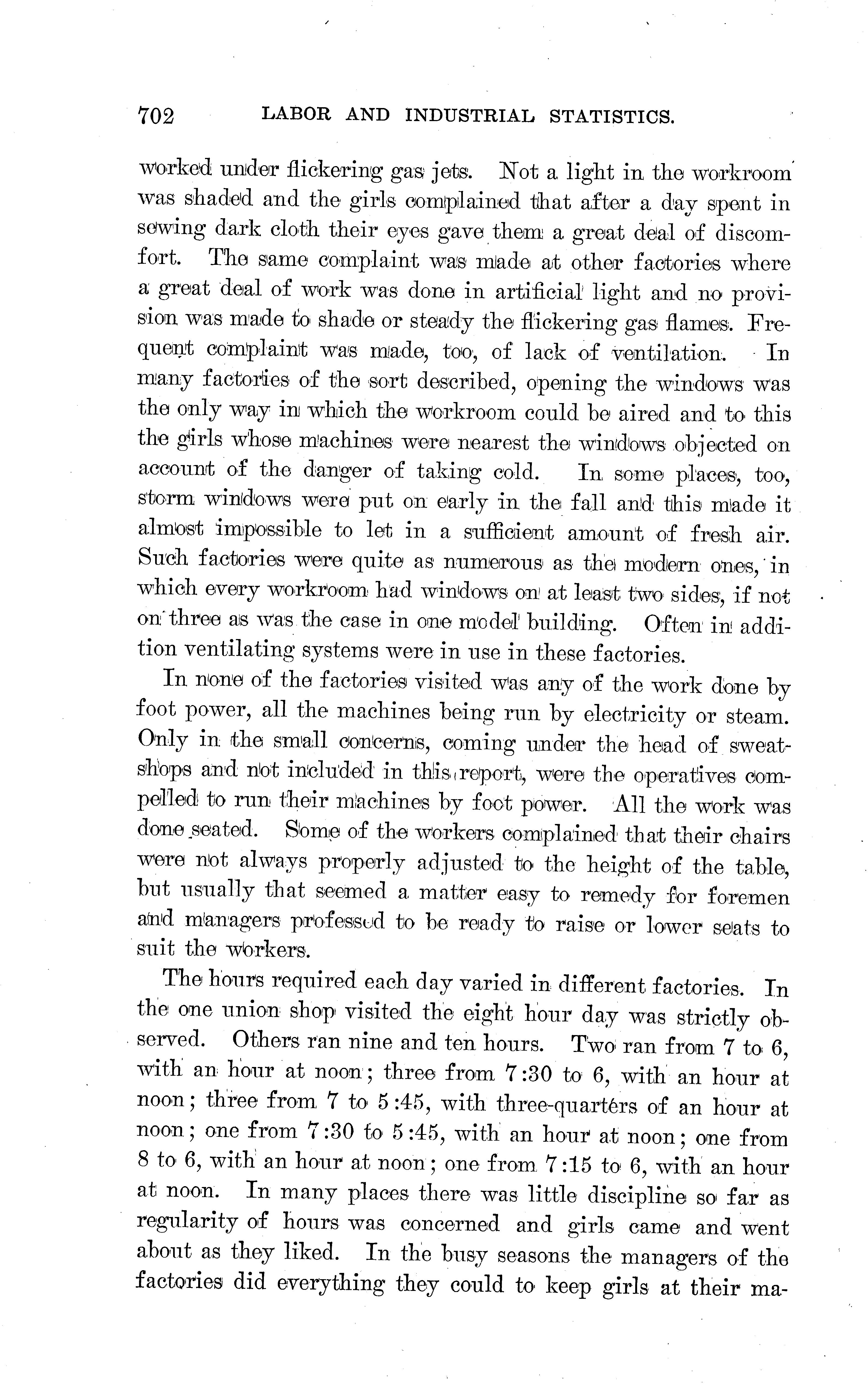 702 LABOR AND INDUSTRIAL STATISTICS.

worked under flickering gas jets. Not a light in the workroom was shaded and the girls complained that after a day spent in sewing dark cloth their eyes gave them a great deal of discomfort. The same complaint was made at other factories where a great deal of work was done in artificial light and no provision was made to shade or steady the flickering gas flames. Frequent complaint was made, too, of lack of ventilation. In many factories of the sort described, opening the windows was the only way in which the workroom could be aired and to this the girls whose machines were nearest the windows objected on account of the danger of taking cold. In some places, too, storm windows were put on early in the fall and this made it almost impossible to let in a sufficient amount of fresh air. Such factories were quite as numerous as the modern ones, in which every workroom had windows on at least two sides, if not on three as was the case in one model building. Often in addition ventilating systems were in use in these factories.

In none of the factories visited was any of the work done by foot power, all the machines being run by electricity or steam. Only in the small concerns, coming under the head of sweatshops and not included in this report, were the operatives compelled to run their machines by foot power. All the work was done seated. Some of the workers complained that their chairs were not always properly adjusted to the height of the table, but usually that seemed a matter easy to remedy for foremen and managers professed to be ready to raise or lower seats to suit the workers.

The hours required each day varied in different factories. In the one union shop visited the eight hour day was strictly observed. Others ran nine and ten hours. Two ran from 7 to 6, with an hour at noon; three from 7:30 to 6, with an hour at noon; three from 7 to 5:45, with three-quarters of an hour at noon; one from 7:30 to 5:45, with an hour at noon; one from 8 to 6, with an hour at noon; one from 7:15 to 6, with an hour at noon. In many places there was little discipline so far as regularity of hours was concerned and girls came and went about as they liked. In the busy seasons the managers of the factories did everything they could to keep girls at their ma-